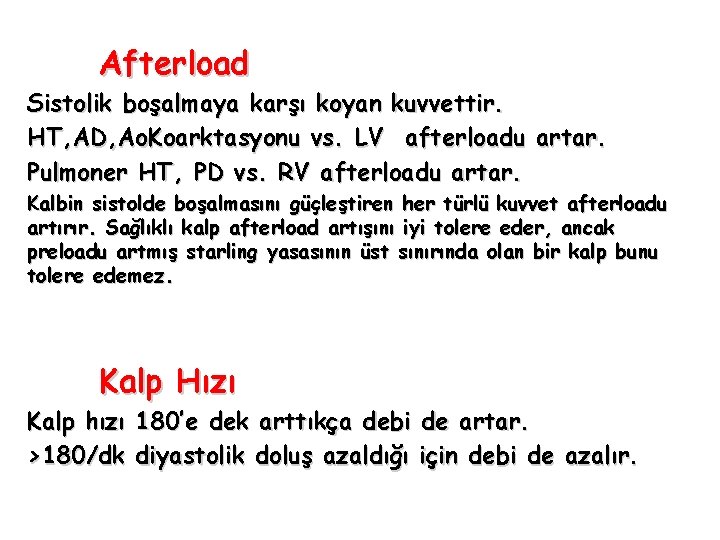 Afterload

Sistolik boşalmaya karşı koyan kuvvettir.

HT,AD,AoKoarktasyonu vs. LV afterloadu artar.

Pulmoner HT, PD vs. RV afterloadu artar.

Kalbin sistolde boşalmasını güçleştiren her türlü kuvvet afterloadu artırır. Sağlıklı kalp afterload artışını iyi tolere eder, ancak preloadu artmış starling yasasının üst sınırında olan bir kalp bunu tolere edemez.

Kalp Hızı

Kalp hızı 180'e dek arttıkça debi de artar.

>180/dk diyastolik doluş azaldığı için debi de azalır.